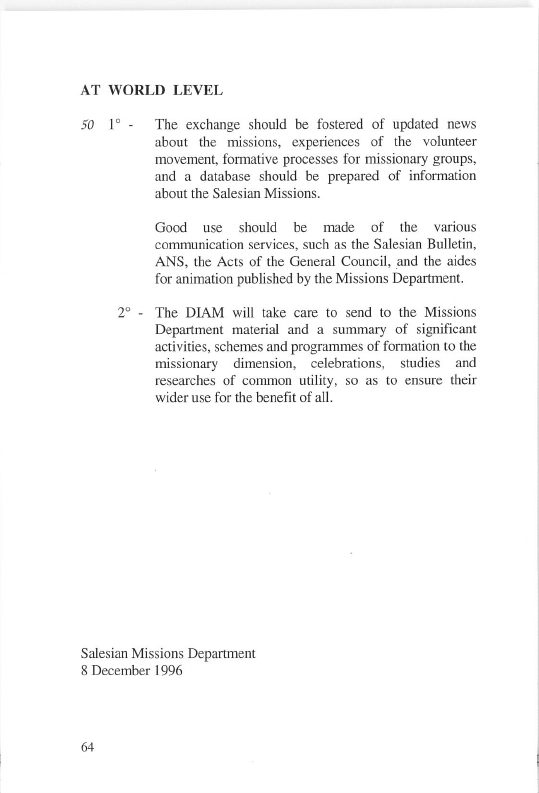 AT WORLD LEVEL

50 1° - The exchange should be fostered of updated news about the missions, experiences of the volunteer movement, formative processes for missionary groups, and a database should be prepared of information about the Salesian Missions.

Good use should be made of the various communication services, such as the Salesian Bulletin, ANS, the Acts of the General Council, and the aides for animation published by the Missions Department.

2° - The DIAM will take care to send to the Missions Department material and a summary of significant activities, schemes and programmes of formation to the missionary dimension, celebrations, studies and researches of common utility, so as to ensure their wider use for the benefit of all.

Salesian Missions Department
8 December 1996

64